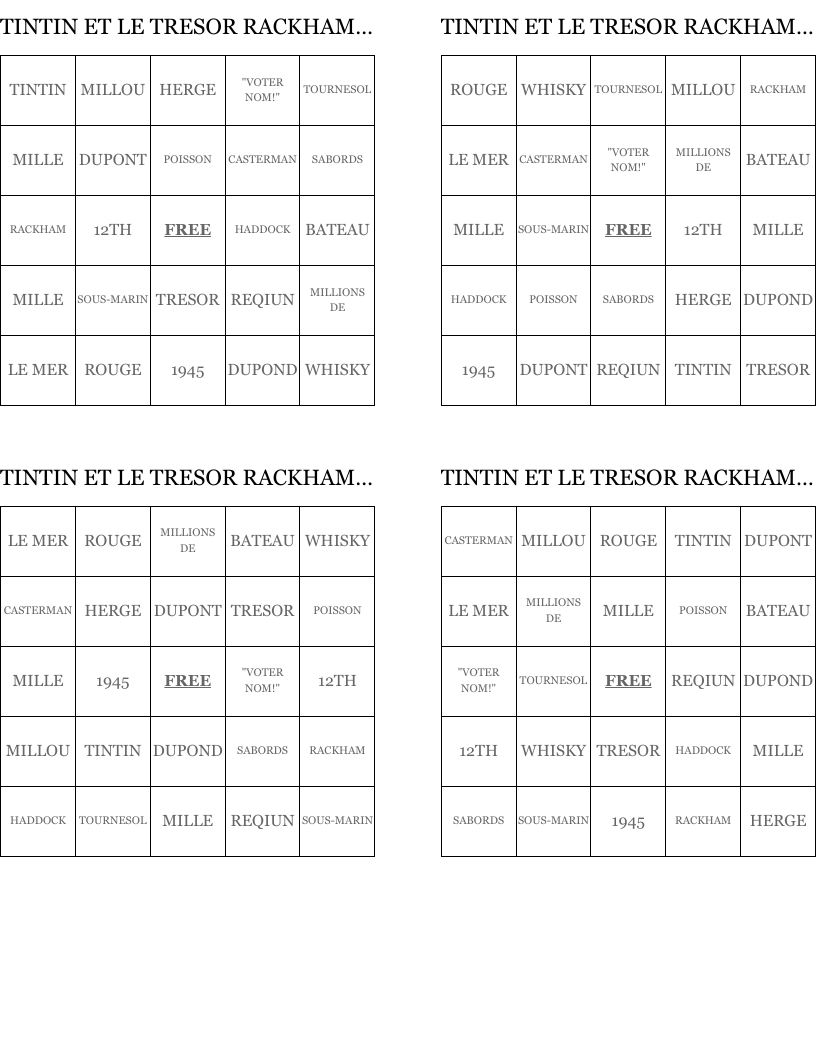 TINTIN ET LE TRESOR RACKHAM...

| TINTIN | MILLOU | HERGE | "VOTER NOM!" | TOURNESOL |
|---|---|---|---|---|
| MILLE | DUPONT | POISSON | CASTERMAN | SABORDS |
| RACKHAM | 12TH | FREE | HADDOCK | BATEAU |
| MILLE | SOUS-MARIN | TRESOR | REQIUN | MILLIONS DE |
| LE MER | ROUGE | 1945 | DUPOND | WHISKY |

TINTIN ET LE TRESOR RACKHAM...

| ROUGE | WHISKY | TOURNESOL | MILLOU | RACKHAM |
|---|---|---|---|---|
| LE MER | CASTERMAN | "VOTER NOM!" | MILLIONS DE | BATEAU |
| MILLE | SOUS-MARIN | FREE | 12TH | MILLE |
| HADDOCK | POISSON | SABORDS | HERGE | DUPOND |
| 1945 | DUPONT | REQIUN | TINTIN | TRESOR |

TINTIN ET LE TRESOR RACKHAM...

| LE MER | ROUGE | MILLIONS DE | BATEAU | WHISKY |
|---|---|---|---|---|
| CASTERMAN | HERGE | DUPONT | TRESOR | POISSON |
| MILLE | 1945 | FREE | "VOTER NOM!" | 12TH |
| MILLOU | TINTIN | DUPOND | SABORDS | RACKHAM |
| HADDOCK | TOURNESOL | MILLE | REQIUN | SOUS-MARIN |

TINTIN ET LE TRESOR RACKHAM...

| CASTERMAN | MILLOU | ROUGE | TINTIN | DUPONT |
|---|---|---|---|---|
| LE MER | MILLIONS DE | MILLE | POISSON | BATEAU |
| "VOTER NOM!" | TOURNESOL | FREE | REQIUN | DUPOND |
| 12TH | WHISKY | TRESOR | HADDOCK | MILLE |
| SABORDS | SOUS-MARIN | 1945 | RACKHAM | HERGE |